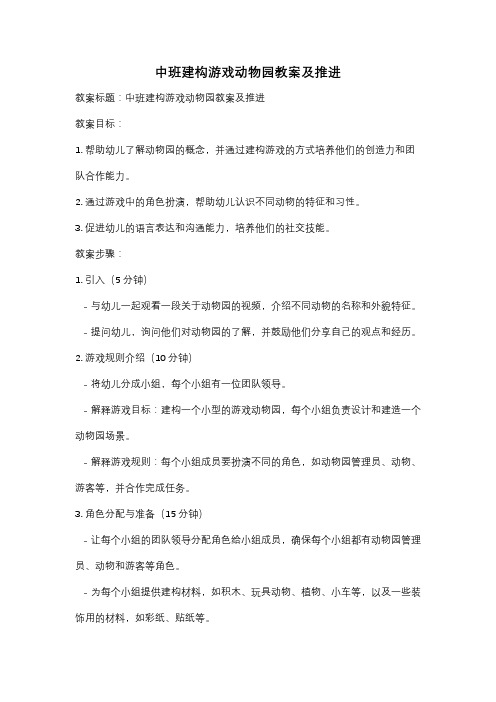 中班建构游戏动物园教案及推进

教案标题：中班建构游戏动物园教案及推进

教案目标：

1. 帮助幼儿了解动物园的概念，并通过建构游戏的方式培养他们的创造力和团队合作能力。

2. 通过游戏中的角色扮演，帮助幼儿认识不同动物的特征和习性。

3. 促进幼儿的语言表达和沟通能力，培养他们的社交技能。

教案步骤：

1. 引入（5 分钟）

- 与幼儿一起观看一段关于动物园的视频，介绍不同动物的名称和外貌特征。

- 提问幼儿，询问他们对动物园的了解，并鼓励他们分享自己的观点和经历。

2. 游戏规则介绍（10 分钟）

- 将幼儿分成小组，每个小组有一位团队领导。

- 解释游戏目标：建构一个小型的游戏动物园，每个小组负责设计和建造一个动物园场景。

- 解释游戏规则：每个小组成员要扮演不同的角色，如动物园管理员、动物、游客等，并合作完成任务。

3. 角色分配与准备（15 分钟）

- 让每个小组的团队领导分配角色给小组成员，确保每个小组都有动物园管理员、动物和游客等角色。

- 为每个小组提供建构材料，如积木、玩具动物、植物、小车等，以及一些装饰用的材料，如彩纸、贴纸等。